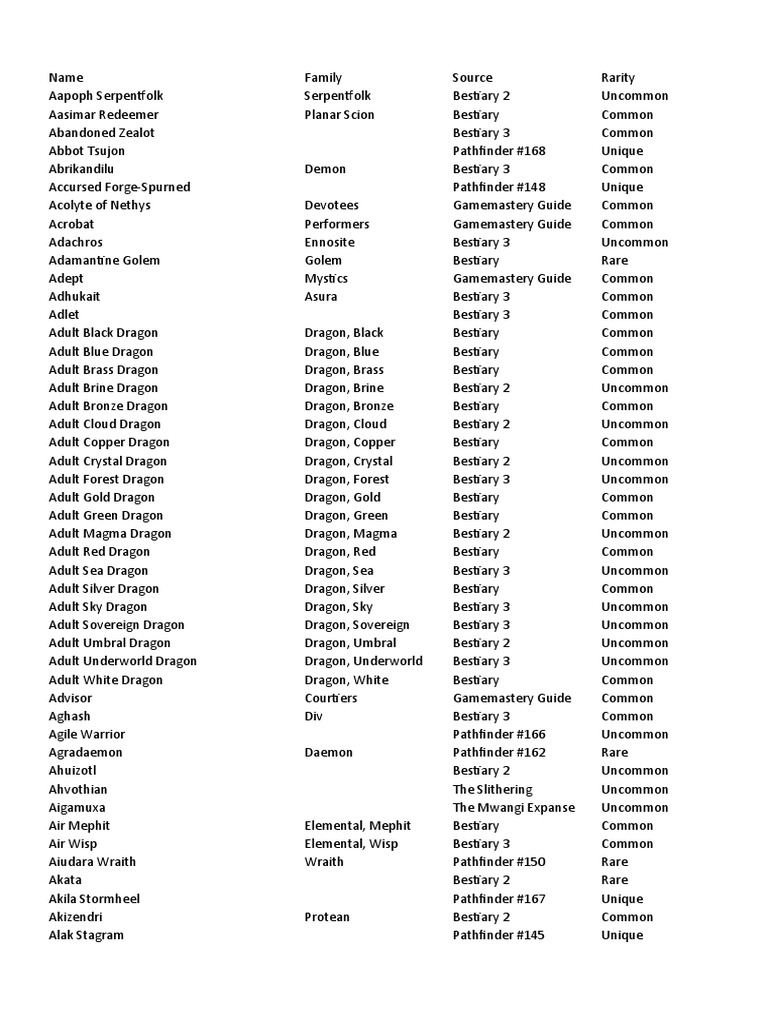 | Name | Family | Source | Rarity |
|---|---|---|---|
| Aapoph Serpentfolk | Serpentfolk | Bestiary 2 | Uncommon |
| Aasimar Redeemer | Planar Scion | Bestiary | Common |
| Abandoned Zealot | | Bestiary 3 | Common |
| Abbot Tsujon | | Pathfinder #168 | Unique |
| Abrikandilu | Demon | Bestiary 3 | Common |
| Accursed Forge-Spurned | | Pathfinder #148 | Unique |
| Acolyte of Nethys | Devotees | Gamemastery Guide | Common |
| Acrobat | Performers | Gamemastery Guide | Common |
| Adachros | Ennosite | Bestiary 3 | Uncommon |
| Adamantine Golem | Golem | Bestiary | Rare |
| Adept | Mystics | Gamemastery Guide | Common |
| Adhukait | Asura | Bestiary 3 | Common |
| Adlet | | Bestiary 3 | Common |
| Adult Black Dragon | Dragon, Black | Bestiary | Common |
| Adult Blue Dragon | Dragon, Blue | Bestiary | Common |
| Adult Brass Dragon | Dragon, Brass | Bestiary | Common |
| Adult Brine Dragon | Dragon, Brine | Bestiary 2 | Uncommon |
| Adult Bronze Dragon | Dragon, Bronze | Bestiary | Common |
| Adult Cloud Dragon | Dragon, Cloud | Bestiary 2 | Uncommon |
| Adult Copper Dragon | Dragon, Copper | Bestiary | Common |
| Adult Crystal Dragon | Dragon, Crystal | Bestiary 2 | Uncommon |
| Adult Forest Dragon | Dragon, Forest | Bestiary 3 | Uncommon |
| Adult Gold Dragon | Dragon, Gold | Bestiary | Common |
| Adult Green Dragon | Dragon, Green | Bestiary | Common |
| Adult Magma Dragon | Dragon, Magma | Bestiary 2 | Uncommon |
| Adult Red Dragon | Dragon, Red | Bestiary | Common |
| Adult Sea Dragon | Dragon, Sea | Bestiary 3 | Uncommon |
| Adult Silver Dragon | Dragon, Silver | Bestiary | Common |
| Adult Sky Dragon | Dragon, Sky | Bestiary 3 | Uncommon |
| Adult Sovereign Dragon | Dragon, Sovereign | Bestiary 3 | Uncommon |
| Adult Umbral Dragon | Dragon, Umbral | Bestiary 2 | Uncommon |
| Adult Underworld Dragon | Dragon, Underworld | Bestiary 3 | Uncommon |
| Adult White Dragon | Dragon, White | Bestiary | Common |
| Advisor | Courtiers | Gamemastery Guide | Common |
| Aghash | Div | Bestiary 3 | Common |
| Agile Warrior | | Pathfinder #166 | Uncommon |
| Agradaemon | Daemon | Pathfinder #162 | Rare |
| Ahuizotl | | Bestiary 2 | Uncommon |
| Ahvothian | | The Slithering | Uncommon |
| Aigamuxa | | The Mwangi Expanse | Uncommon |
| Air Mephit | Elemental, Mephit | Bestiary | Common |
| Air Wisp | Elemental, Wisp | Bestiary 3 | Common |
| Aiudara Wraith | Wraith | Pathfinder #150 | Rare |
| Akata | | Bestiary 2 | Rare |
| Akila Stormheel | | Pathfinder #167 | Unique |
| Akizendri | Protean | Bestiary 2 | Common |
| Alak Stagram | | Pathfinder #145 | Unique |